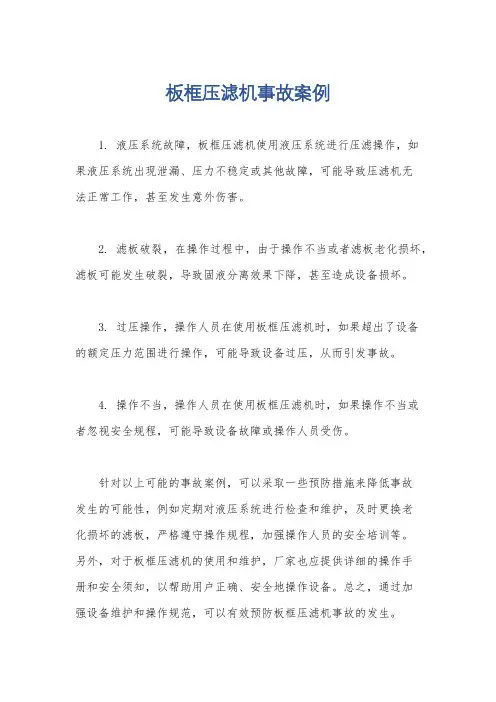 板框压滤机事故案例

1. 液压系统故障，板框压滤机使用液压系统进行压滤操作，如果液压系统出现泄漏、压力不稳定或其他故障，可能导致压滤机无法正常工作，甚至发生意外伤害。

2. 滤板破裂，在操作过程中，由于操作不当或者滤板老化损坏，滤板可能发生破裂，导致固液分离效果下降，甚至造成设备损坏。

3. 过压操作，操作人员在使用板框压滤机时，如果超出了设备的额定压力范围进行操作，可能导致设备过压，从而引发事故。

4. 操作不当，操作人员在使用板框压滤机时，如果操作不当或者忽视安全规程，可能导致设备故障或操作人员受伤。

针对以上可能的事故案例，可以采取一些预防措施来降低事故发生的可能性，例如定期对液压系统进行检查和维护，及时更换老化损坏的滤板，严格遵守操作规程，加强操作人员的安全培训等。另外，对于板框压滤机的使用和维护，厂家也应提供详细的操作手册和安全须知，以帮助用户正确、安全地操作设备。总之，通过加强设备维护和操作规范，可以有效预防板框压滤机事故的发生。